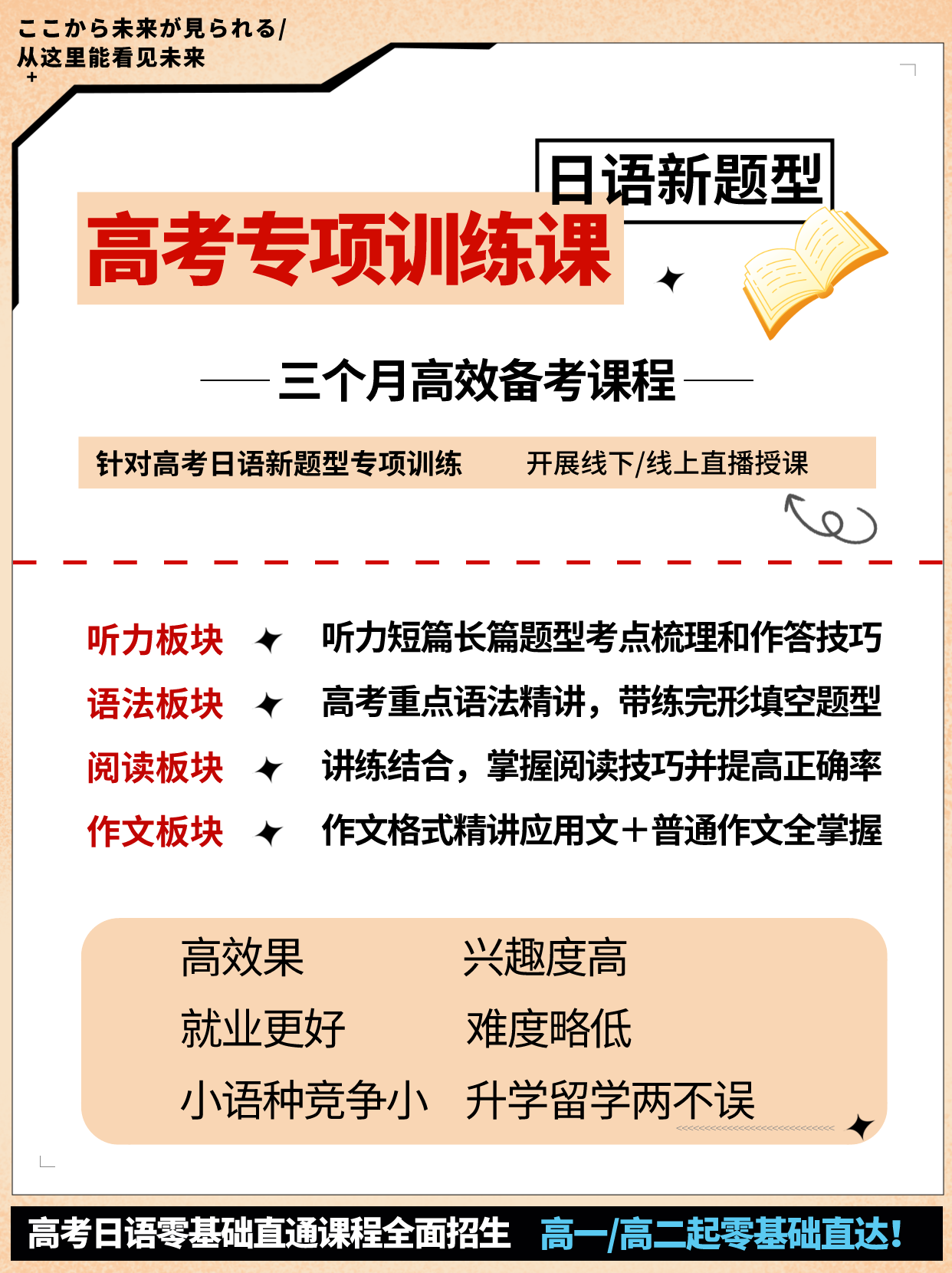 ここから未来が見られる/
从这里能看见未来

日语新题型
高考专项训练课

三个月高效备考课程

针对高考日语新题型专项训练 开展线下/线上直播授课

听力板块 听力短篇长篇题型考点梳理和作答技巧
语法板块 高考重点语法精讲，带练完形填空题型
阅读板块 讲练结合，掌握阅读技巧并提高正确率
作文板块 作文格式精讲应用文＋普通作文全掌握

高效果 兴趣度高
就业更好 难度略低
小语种竞争小 升学留学两不误

高考日语零基础直通课程全面招生 高一/高二起零基础直达!